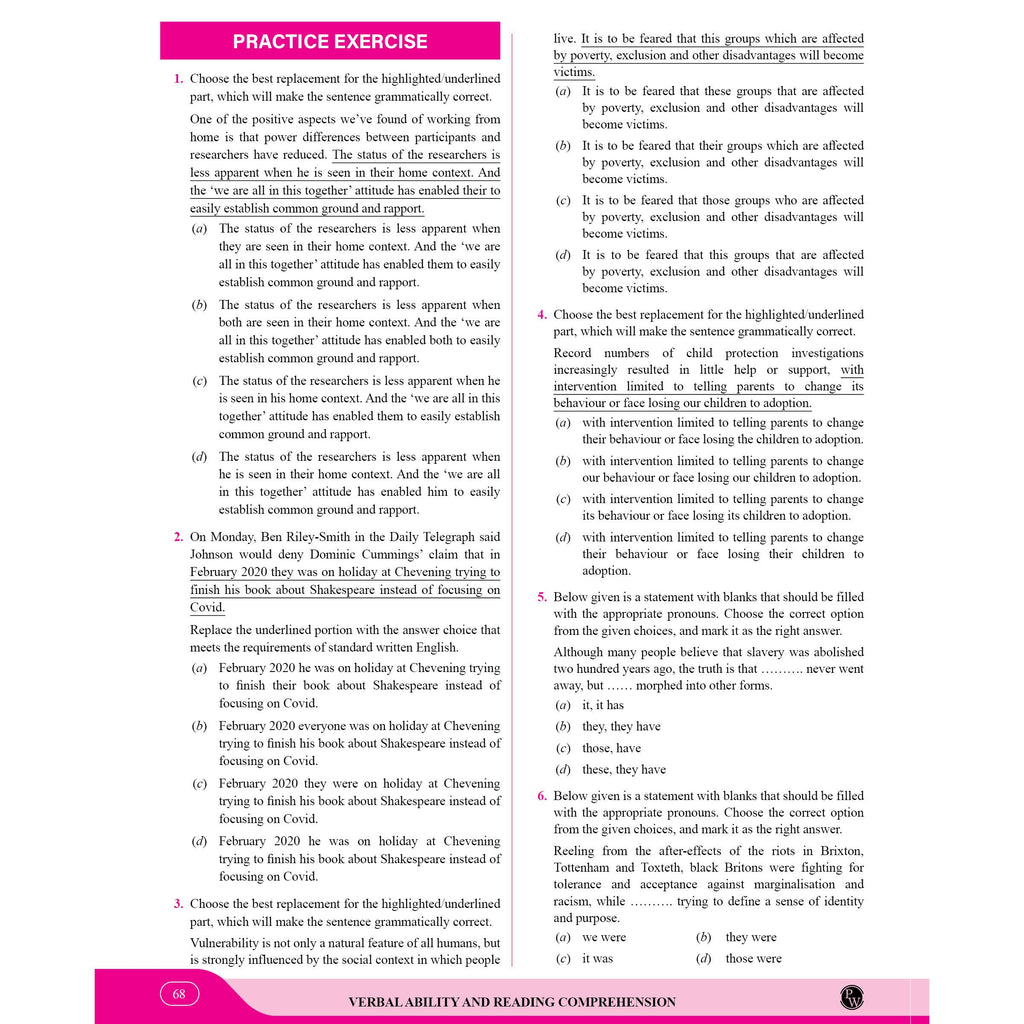 PRACTICE EXERCISE

1. Choose the best replacement for the highlighted/underlined part, which will make the sentence grammatically correct.

One of the positive aspects we've found of working from home is that power differences between participants and researchers have reduced. The status of the researchers is less apparent when he is seen in their home context. And the 'we are all in this together' attitude has enabled their to easily establish common ground and rapport.

(a) The status of the researchers is less apparent when they are seen in their home context. And the 'we are all in this together' attitude has enabled them to easily establish common ground and rapport.

(b) The status of the researchers is less apparent when both are seen in their home context. And the 'we are all in this together' attitude has enabled both to easily establish common ground and rapport.

(c) The status of the researchers is less apparent when he is seen in his home context. And the 'we are all in this together' attitude has enabled them to easily establish common ground and rapport.

(d) The status of the researchers is less apparent when he is seen in their home context. And the 'we are all in this together' attitude has enabled him to easily establish common ground and rapport.

2. On Monday, Ben Riley-Smith in the Daily Telegraph said Johnson would deny Dominic Cummings' claim that in February 2020 they was on holiday at Chevening trying to finish his book about Shakespeare instead of focusing on Covid.

Replace the underlined portion with the answer choice that meets the requirements of standard written English.

(a) February 2020 he was on holiday at Chevening trying to finish their book about Shakespeare instead of focusing on Covid.

(b) February 2020 everyone was on holiday at Chevening trying to finish his book about Shakespeare instead of focusing on Covid.

(c) February 2020 they were on holiday at Chevening trying to finish his book about Shakespeare instead of focusing on Covid.

(d) February 2020 he was on holiday at Chevening trying to finish his book about Shakespeare instead of focusing on Covid.

3. Choose the best replacement for the highlighted/underlined part, which will make the sentence grammatically correct.

Vulnerability is not only a natural feature of all humans, but is strongly influenced by the social context in which people live. It is to be feared that this groups which are affected by poverty, exclusion and other disadvantages will become victims.

(a) It is to be feared that these groups that are affected by poverty, exclusion and other disadvantages will become victims.

(b) It is to be feared that their groups which are affected by poverty, exclusion and other disadvantages will become victims.

(c) It is to be feared that those groups who are affected by poverty, exclusion and other disadvantages will become victims.

(d) It is to be feared that this groups that are affected by poverty, exclusion and other disadvantages will become victims.

4. Choose the best replacement for the highlighted/underlined part, which will make the sentence grammatically correct.

Record numbers of child protection investigations increasingly resulted in little help or support, with intervention limited to telling parents to change its behaviour or face losing our children to adoption.

(a) with intervention limited to telling parents to change their behaviour or face losing the children to adoption.

(b) with intervention limited to telling parents to change our behaviour or face losing our children to adoption.

(c) with intervention limited to telling parents to change its behaviour or face losing its children to adoption.

(d) with intervention limited to telling parents to change their behaviour or face losing their children to adoption.

5. Below given is a statement with blanks that should be filled with the appropriate pronouns. Choose the correct option from the given choices, and mark it as the right answer.

Although many people believe that slavery was abolished two hundred years ago, the truth is that ………. never went away, but …… morphed into other forms.

(a) it, it has

(b) they, they have

(c) those, have

(d) these, they have

6. Below given is a statement with blanks that should be filled with the appropriate pronouns. Choose the correct option from the given choices, and mark it as the right answer.

Reeling from the after-effects of the riots in Brixton, Tottenham and Toxteth, black Britons were fighting for tolerance and acceptance against marginalisation and racism, while ………. trying to define a sense of identity and purpose.

(a) we were (b) they were

(c) it was (d) those were

68

VERBAL ABILITY AND READING COMPREHENSION